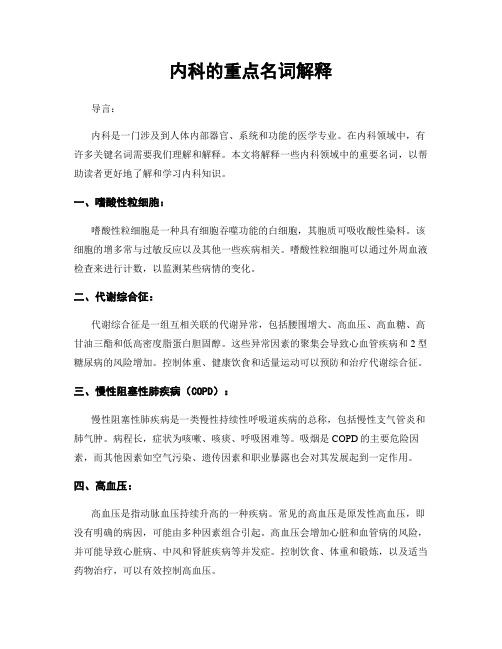 内科的重点名词解释

导言：

内科是一门涉及到人体内部器官、系统和功能的医学专业。在内科领域中，有许多关键名词需要我们理解和解释。本文将解释一些内科领域中的重要名词，以帮助读者更好地了解和学习内科知识。

一、嗜酸性粒细胞：

嗜酸性粒细胞是一种具有细胞吞噬功能的白细胞，其胞质可吸收酸性染料。该细胞的增多常与过敏反应以及其他一些疾病相关。嗜酸性粒细胞可以通过外周血液检查来进行计数，以监测某些病情的变化。

二、代谢综合征：

代谢综合征是一组互相关联的代谢异常，包括腰围增大、高血压、高血糖、高甘油三酯和低高密度脂蛋白胆固醇。这些异常因素的聚集会导致心血管疾病和2型糖尿病的风险增加。控制体重、健康饮食和适量运动可以预防和治疗代谢综合征。

三、慢性阻塞性肺疾病（COPD）：

慢性阻塞性肺疾病是一类慢性持续性呼吸道疾病的总称，包括慢性支气管炎和肺气肿。病程长，症状为咳嗽、咳痰、呼吸困难等。吸烟是COPD的主要危险因素，而其他因素如空气污染、遗传因素和职业暴露也会对其发展起到一定作用。

四、高血压：

高血压是指动脉血压持续升高的一种疾病。常见的高血压是原发性高血压，即没有明确的病因，可能由多种因素组合引起。高血压会增加心脏和血管病的风险，并可能导致心脏病、中风和肾脏疾病等并发症。控制饮食、体重和锻炼，以及适当药物治疗，可以有效控制高血压。